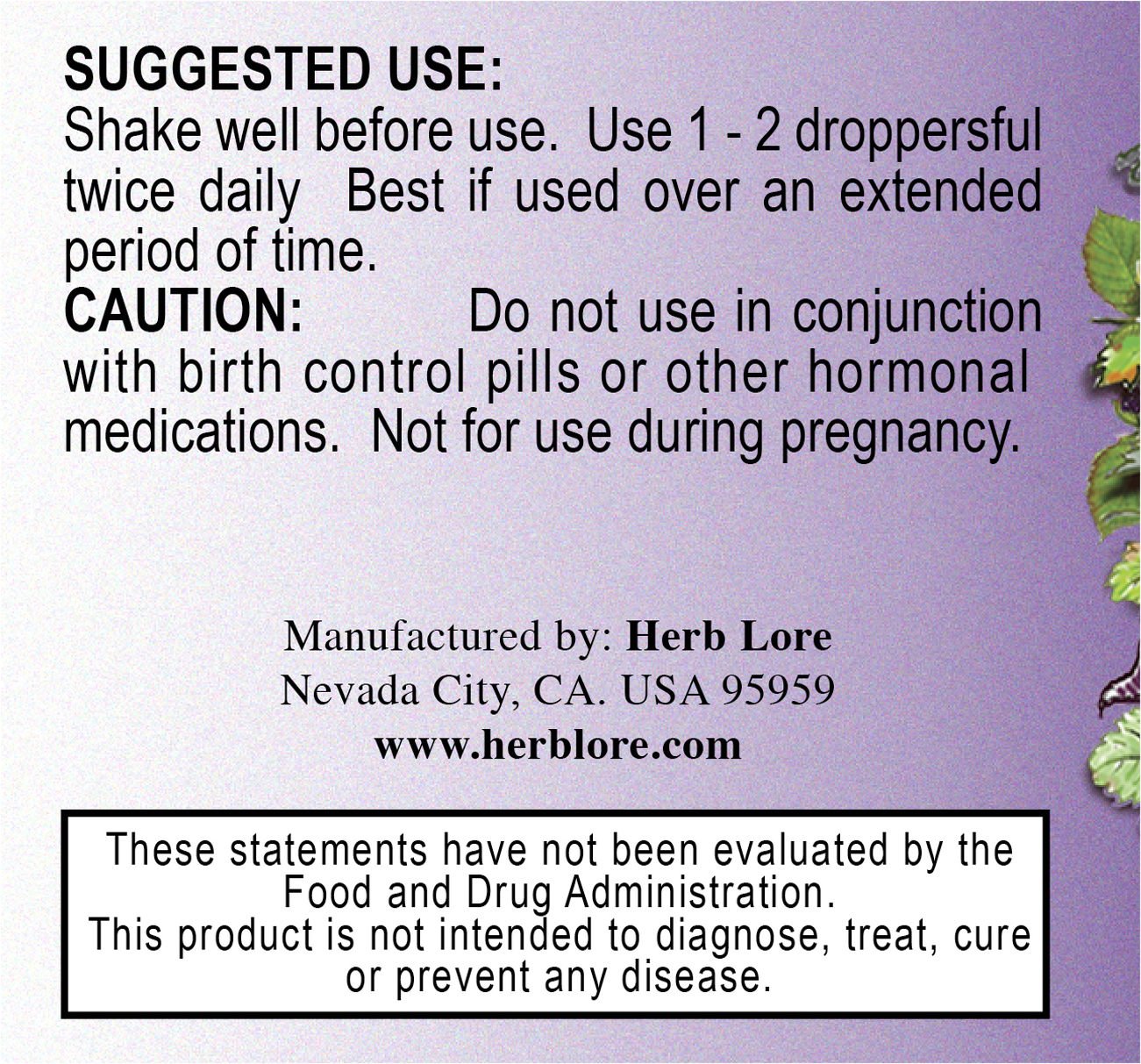 SUGGESTED USE:
Shake well before use. Use 1 - 2 droppersful twice daily Best if used over an extended period of time.
CAUTION: Do not use in conjunction with birth control pills or other hormonal medications. Not for use during pregnancy.

Manufactured by: Herb Lore
Nevada City, CA. USA 95959
www.herblore.com

These statements have not been evaluated by the Food and Drug Administration.
This product is not intended to diagnose, treat, cure or prevent any disease.